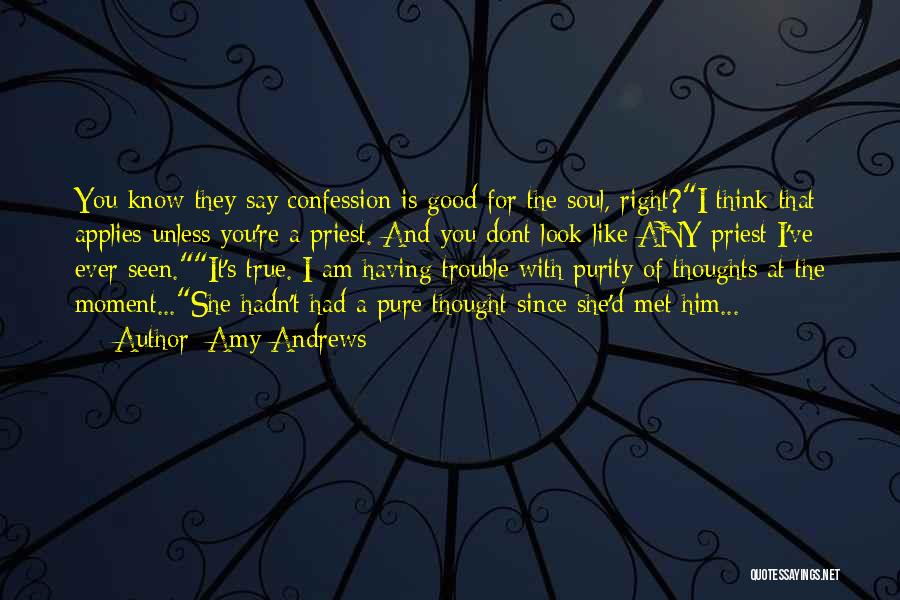 You know they say confession is good for the soul, right?"I think that applies unless you're a priest. And you dont look like ANY priest I've ever seen.""It's true. I am having trouble with purity of thoughts at the moment..."She hadn't had a pure thought since she'd met him...

— Author: Amy Andrews

QUOTESSAYINGS.NET